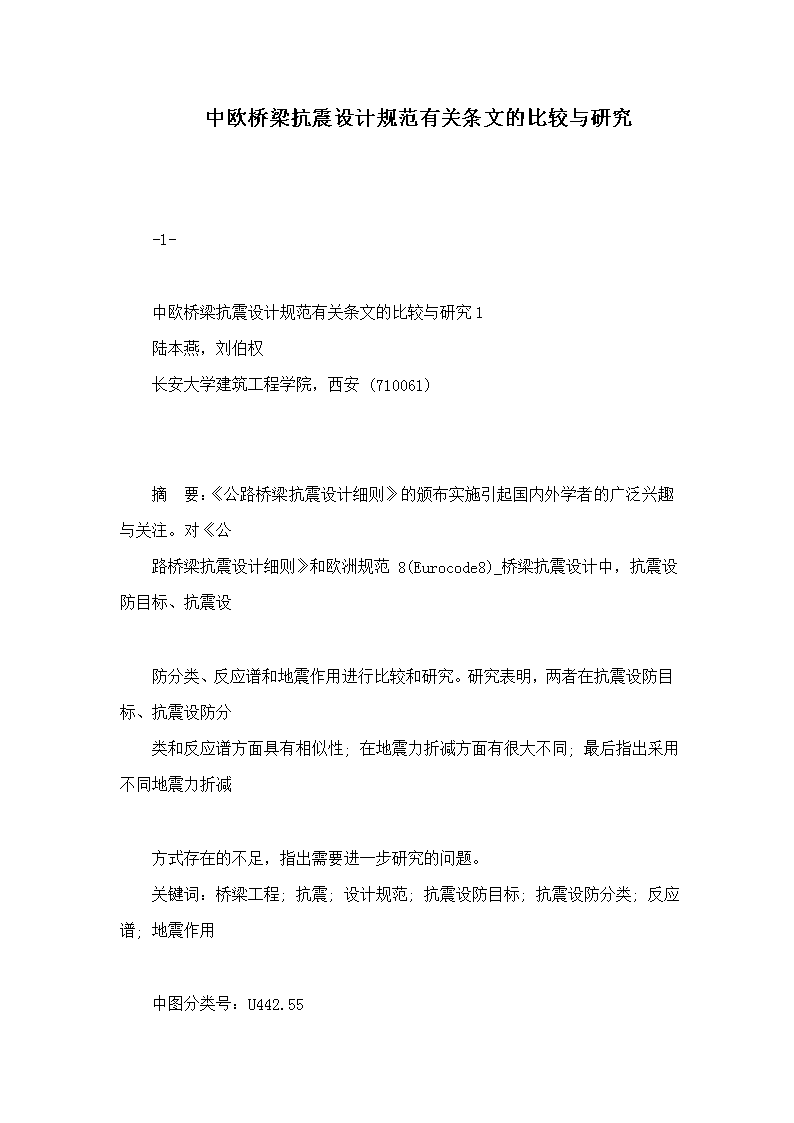 中欧桥梁抗震设计规范有关条文的比较与研究

-1-

中欧桥梁抗震设计规范有关条文的比较与研究 1
陆本燕，刘伯权
长安大学建筑工程学院，西安 (710061)

摘　要：《公路桥梁抗震设计细则》的颁布实施引起国内外学者的广泛兴趣与关注。对《公
路桥梁抗震设计细则》和欧洲规范 8(Eurocode8)_桥梁抗震设计中，抗震设防目标、抗震设

防分类、反应谱和地震作用进行比较和研究。研究表明，两者在抗震设防目标、抗震设防分
类和反应谱方面具有相似性; 在地震力折减方面有很大不同; 最后指出采用不同地震力折减

方式存在的不足，指出需要进一步研究的问题。
关键词：桥梁工程; 抗震; 设计规范; 抗震设防目标; 抗震设防分类; 反应谱; 地震作用

中图分类号：U442.55